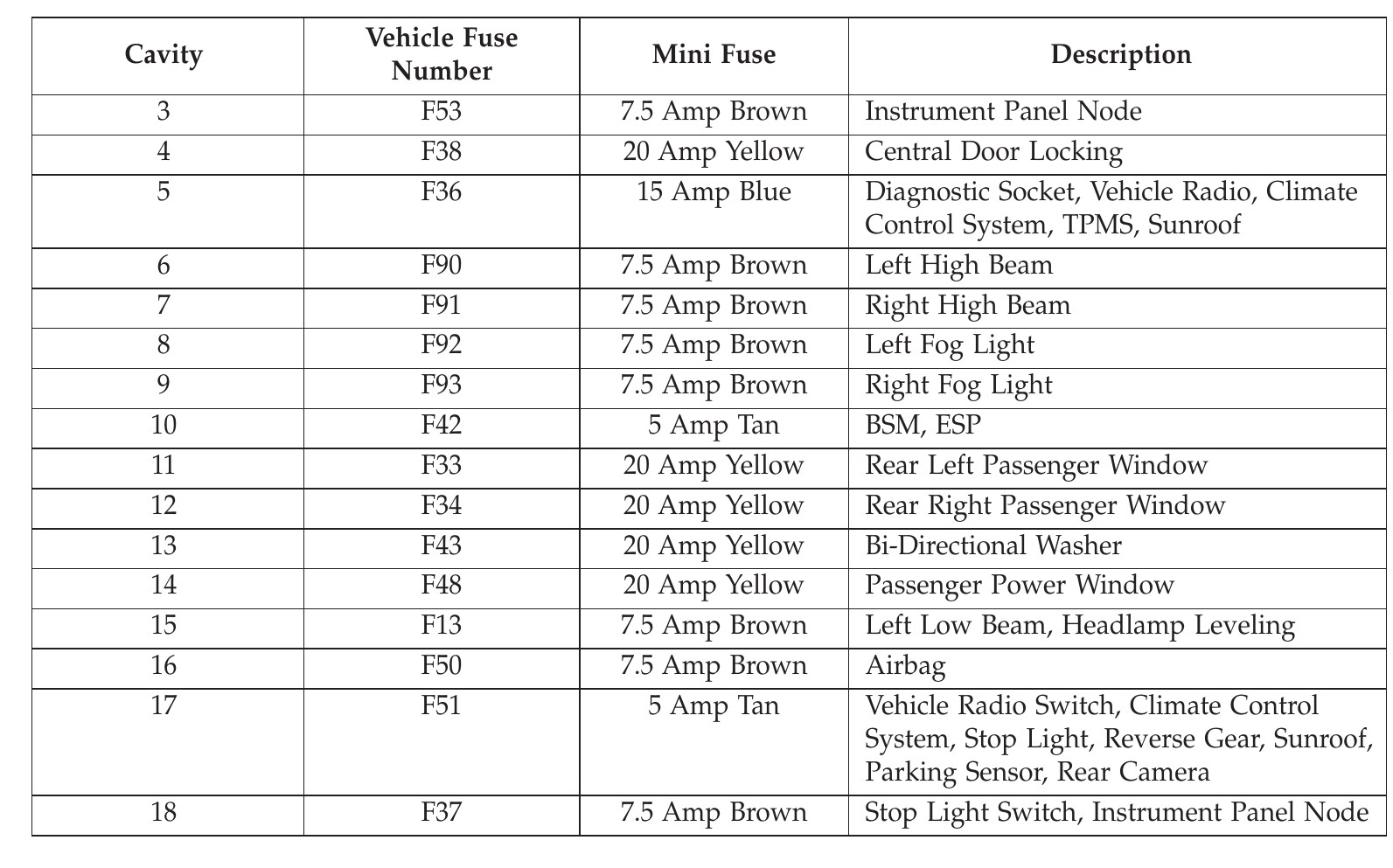 | Cavity | Vehicle Fuse Number | Mini Fuse | Description |
|---|---|---|---|
| 3 | F53 | 7.5 Amp Brown | Instrument Panel Node |
| 4 | F38 | 20 Amp Yellow | Central Door Locking |
| 5 | F36 | 15 Amp Blue | Diagnostic Socket, Vehicle Radio, Climate Control System, TPMS, Sunroof |
| 6 | F90 | 7.5 Amp Brown | Left High Beam |
| 7 | F91 | 7.5 Amp Brown | Right High Beam |
| 8 | F92 | 7.5 Amp Brown | Left Fog Light |
| 9 | F93 | 7.5 Amp Brown | Right Fog Light |
| 10 | F42 | 5 Amp Tan | BSM, ESP |
| 11 | F33 | 20 Amp Yellow | Rear Left Passenger Window |
| 12 | F34 | 20 Amp Yellow | Rear Right Passenger Window |
| 13 | F43 | 20 Amp Yellow | Bi-Directional Washer |
| 14 | F48 | 20 Amp Yellow | Passenger Power Window |
| 15 | F13 | 7.5 Amp Brown | Left Low Beam, Headlamp Leveling |
| 16 | F50 | 7.5 Amp Brown | Airbag |
| 17 | F51 | 5 Amp Tan | Vehicle Radio Switch, Climate Control System, Stop Light, Reverse Gear, Sunroof, Parking Sensor, Rear Camera |
| 18 | F37 | 7.5 Amp Brown | Stop Light Switch, Instrument Panel Node |